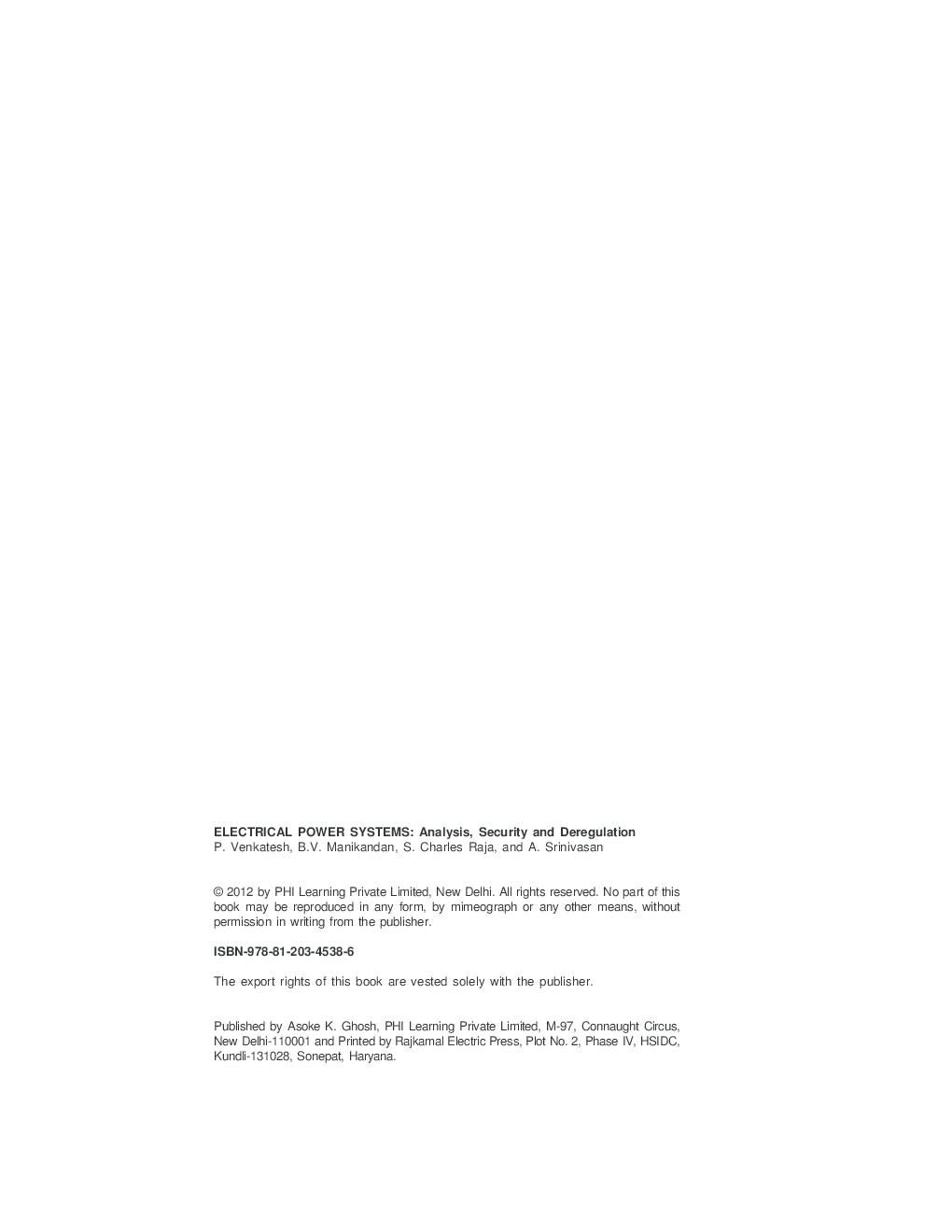 ELECTRICAL POWER SYSTEMS: Analysis, Security and Deregulation
P. Venkatesh, B.V. Manikandan, S. Charles Raja, and A. Srinivasan

© 2012 by PHI Learning Private Limited, New Delhi. All rights reserved. No part of this book may be reproduced in any form, by mimeograph or any other means, without permission in writing from the publisher.

ISBN-978-81-203-4538-6

The export rights of this book are vested solely with the publisher.

Published by Asoke K. Ghosh, PHI Learning Private Limited, M-97, Connaught Circus, New Delhi-110001 and Printed by Rajkamal Electric Press, Plot No. 2, Phase IV, HSIDC, Kundli-131028, Sonepat, Haryana.